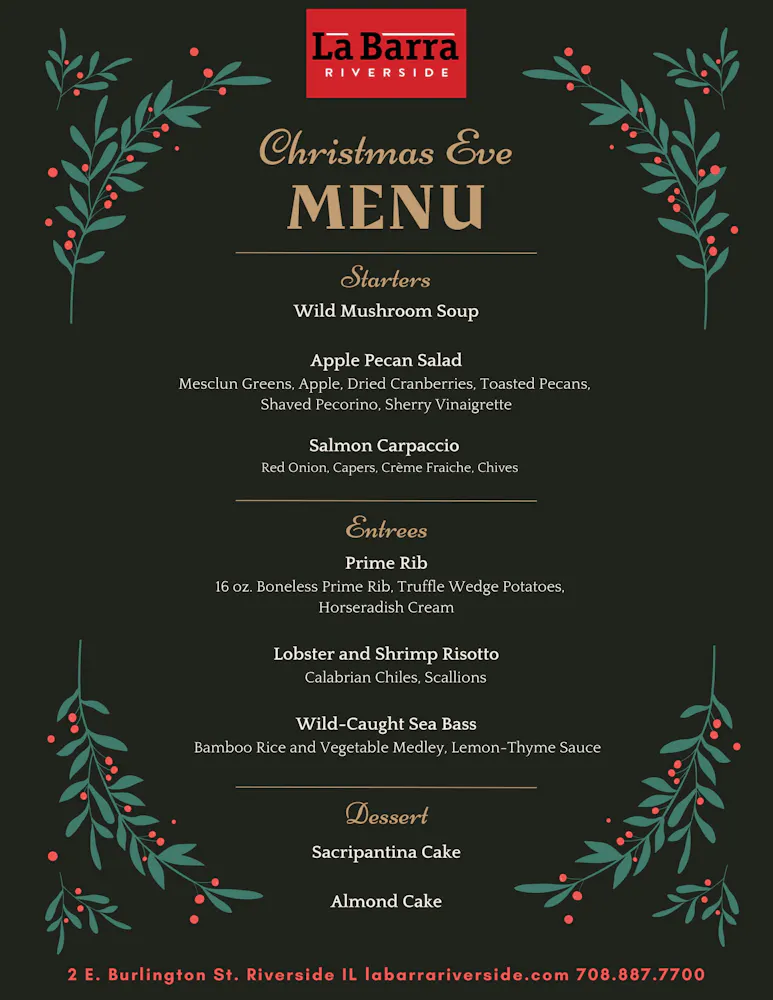 La Barra
RIVERSIDE

Christmas Eve
MENU

Starters

Wild Mushroom Soup

Apple Pecan Salad
Mesclun Greens, Apple, Dried Cranberries, Toasted Pecans, Shaved Pecorino, Sherry Vinaigrette

Salmon Carpaccio
Red Onion, Capers, Crème Fraiche, Chives

Entrees

Prime Rib
16 oz. Boneless Prime Rib, Truffle Wedge Potatoes, Horseradish Cream

Lobster and Shrimp Risotto
Calabrian Chiles, Scallions

Wild-Caught Sea Bass
Bamboo Rice and Vegetable Medley, Lemon-Thyme Sauce

Dessert

Sacripantina Cake

Almond Cake

2 E. Burlington St. Riverside IL labarrariverside.com 708.887.7700